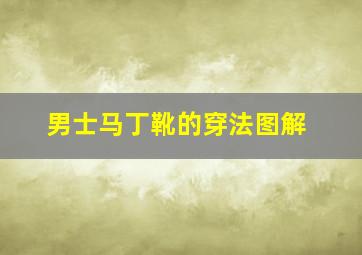 男士马丁靴的穿法图解